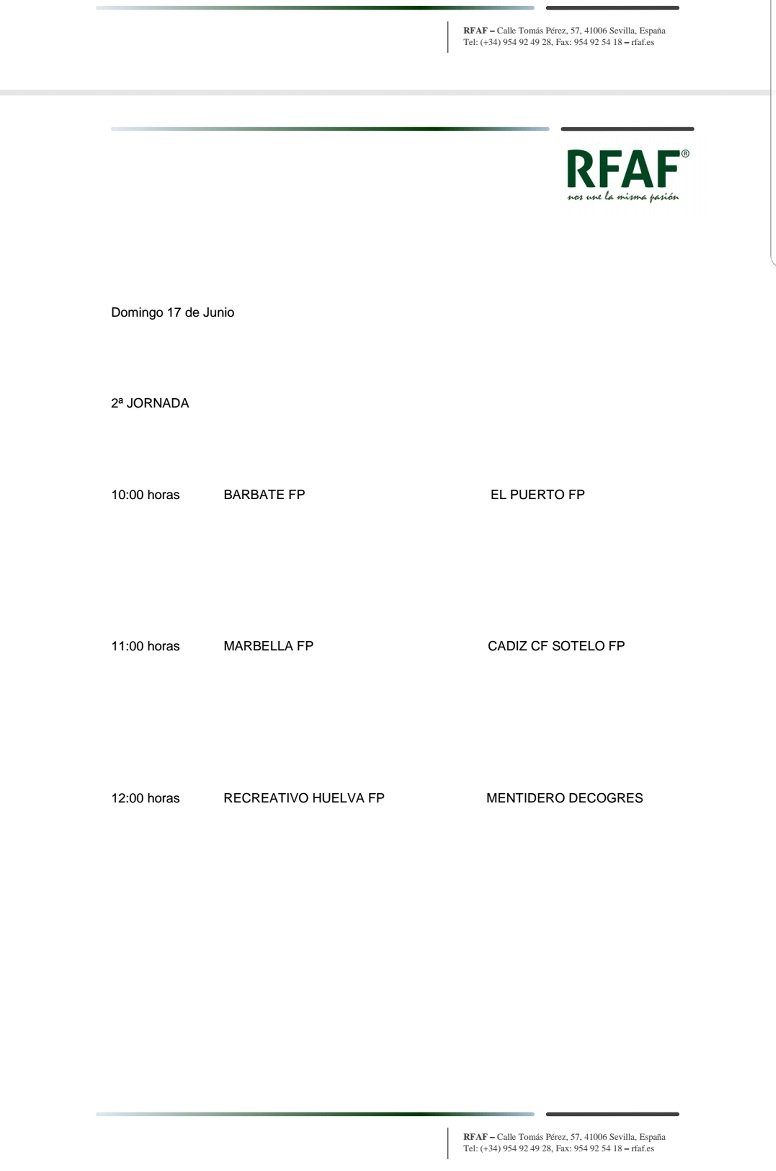 RFAF – Calle Tomás Pérez, 57, 41006 Sevilla, España
Tel: (+34) 954 92 49 28, Fax: 954 92 54 18 – rfaf.es

RFAF®
nos une la misma pasión

Domingo 17 de Junio

2ª JORNADA

10:00 horas BARBATE FP EL PUERTO FP

11:00 horas MARBELLA FP CADIZ CF SOTELO FP

12:00 horas RECREATIVO HUELVA FP MENTIDERO DECOGRES

RFAF – Calle Tomás Pérez, 57, 41006 Sevilla, España
Tel: (+34) 954 92 49 28, Fax: 954 92 54 18 – rfaf.es